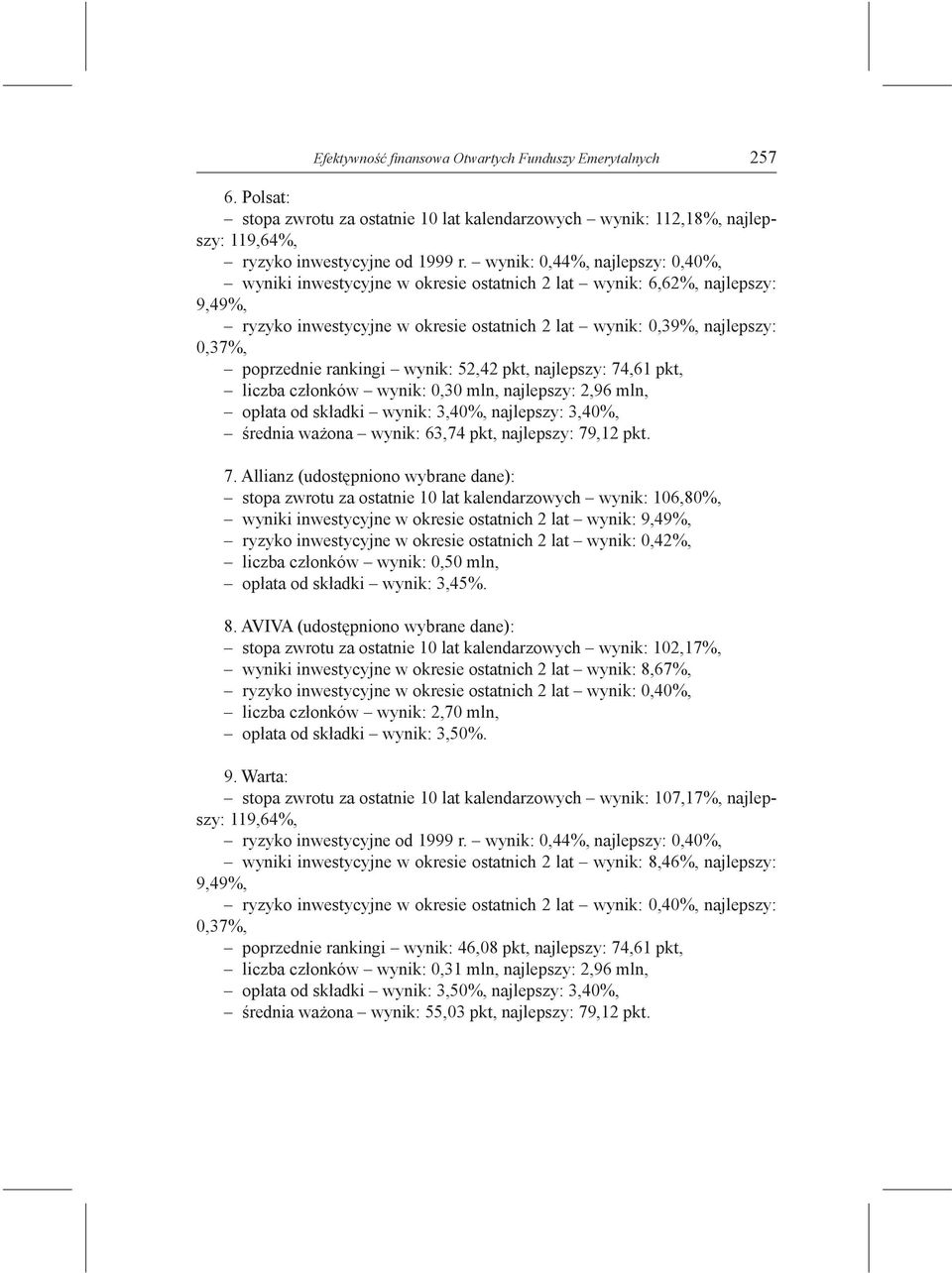 Efektywność finansowa Otwartych Funduszy Emerytalnych 257

6. Polsat:
– stopa zwrotu za ostatnie 10 lat kalendarzowych – wynik: 112,18%, najlepszy: 119,64%,
– ryzyko inwestycyjne od 1999 r. – wynik: 0,44%, najlepszy: 0,40%,
– wyniki inwestycyjne w okresie ostatnich 2 lat – wynik: 6,62%, najlepszy: 9,49%,
– ryzyko inwestycyjne w okresie ostatnich 2 lat – wynik: 0,39%, najlepszy: 0,37%,
– poprzednie rankingi – wynik: 52,42 pkt, najlepszy: 74,61 pkt,
– liczba członków – wynik: 0,30 mln, najlepszy: 2,96 mln,
– opłata od składki – wynik: 3,40%, najlepszy: 3,40%,
– średnia ważona – wynik: 63,74 pkt, najlepszy: 79,12 pkt.

7. Allianz (udostępniono wybrane dane):
– stopa zwrotu za ostatnie 10 lat kalendarzowych – wynik: 106,80%,
– wyniki inwestycyjne w okresie ostatnich 2 lat – wynik: 9,49%,
– ryzyko inwestycyjne w okresie ostatnich 2 lat – wynik: 0,42%,
– liczba członków – wynik: 0,50 mln,
– opłata od składki – wynik: 3,45%.

8. AVIVA (udostępniono wybrane dane):
– stopa zwrotu za ostatnie 10 lat kalendarzowych – wynik: 102,17%,
– wyniki inwestycyjne w okresie ostatnich 2 lat – wynik: 8,67%,
– ryzyko inwestycyjne w okresie ostatnich 2 lat – wynik: 0,40%,
– liczba członków – wynik: 2,70 mln,
– opłata od składki – wynik: 3,50%.

9. Warta:
– stopa zwrotu za ostatnie 10 lat kalendarzowych – wynik: 107,17%, najlepszy: 119,64%,
– ryzyko inwestycyjne od 1999 r. – wynik: 0,44%, najlepszy: 0,40%,
– wyniki inwestycyjne w okresie ostatnich 2 lat – wynik: 8,46%, najlepszy: 9,49%,
– ryzyko inwestycyjne w okresie ostatnich 2 lat – wynik: 0,40%, najlepszy: 0,37%,
– poprzednie rankingi – wynik: 46,08 pkt, najlepszy: 74,61 pkt,
– liczba członków – wynik: 0,31 mln, najlepszy: 2,96 mln,
– opłata od składki – wynik: 3,50%, najlepszy: 3,40%,
– średnia ważona – wynik: 55,03 pkt, najlepszy: 79,12 pkt.